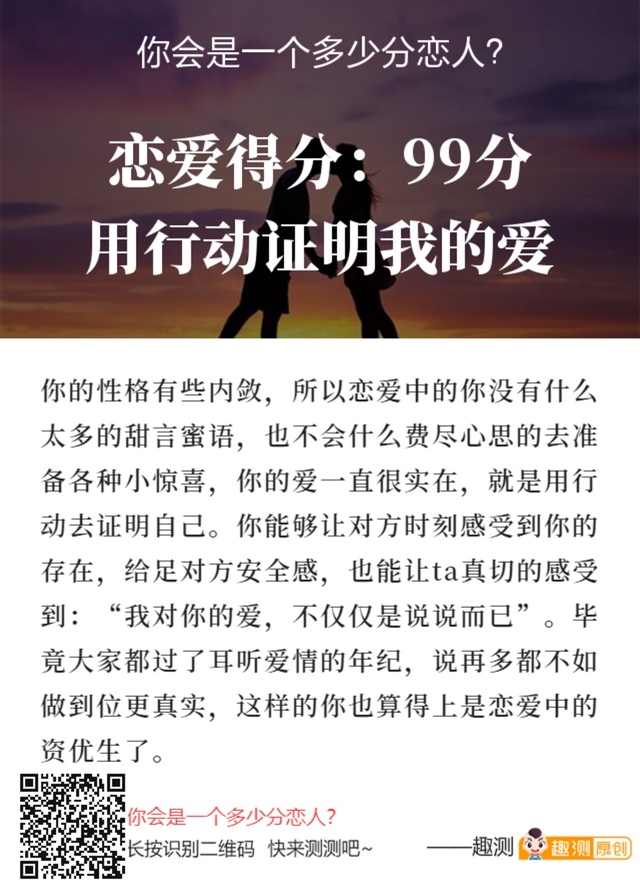 你会是一个多少分恋人?

恋爱得分：99分
用行动证明我的爱

你的性格有些内敛，所以恋爱中的你没有什么太多的甜言蜜语，也不会什么费尽心思的去准备各种小惊喜，你的爱一直很实在，就是用行动去证明自己。你能够让对方时刻感受到你的存在，给足对方安全感，也能让ta真切的感受到：“我对你的爱，不仅仅是说说而已”。毕竟大家都过了耳听爱情的年纪，说再多都不如做到位更真实，这样的你也算得上是恋爱中的资优生了。

你会是一个多少分恋人?
长按识别二维码 快来测测吧~

——趣测 趣测原创